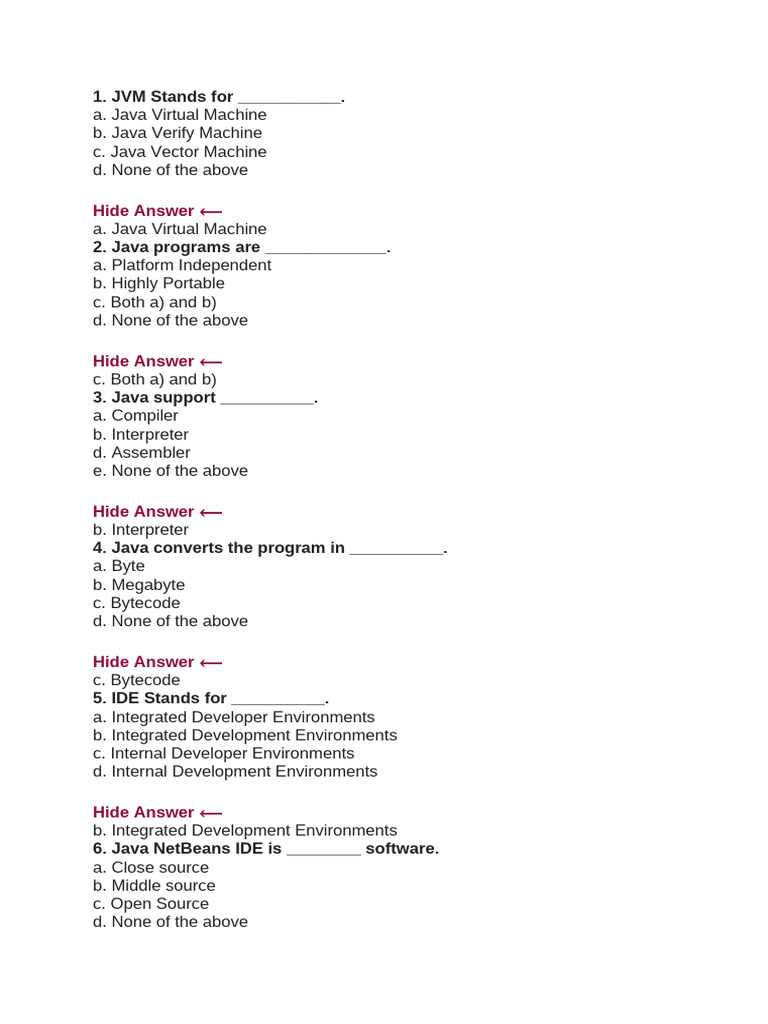 1. JVM Stands for ___________.
a. Java Virtual Machine
b. Java Verify Machine
c. Java Vector Machine
d. None of the above

Hide Answer ⟵
a. Java Virtual Machine
2. Java programs are _____________.
a. Platform Independent
b. Highly Portable
c. Both a) and b)
d. None of the above

Hide Answer ⟵
c. Both a) and b)
3. Java support __________.
a. Compiler
b. Interpreter
d. Assembler
e. None of the above

Hide Answer ⟵
b. Interpreter
4. Java converts the program in __________.
a. Byte
b. Megabyte
c. Bytecode
d. None of the above

Hide Answer ⟵
c. Bytecode
5. IDE Stands for __________.
a. Integrated Developer Environments
b. Integrated Development Environments
c. Internal Developer Environments
d. Internal Development Environments

Hide Answer ⟵
b. Integrated Development Environments
6. Java NetBeans IDE is ________ software.
a. Close source
b. Middle source
c. Open Source
d. None of the above